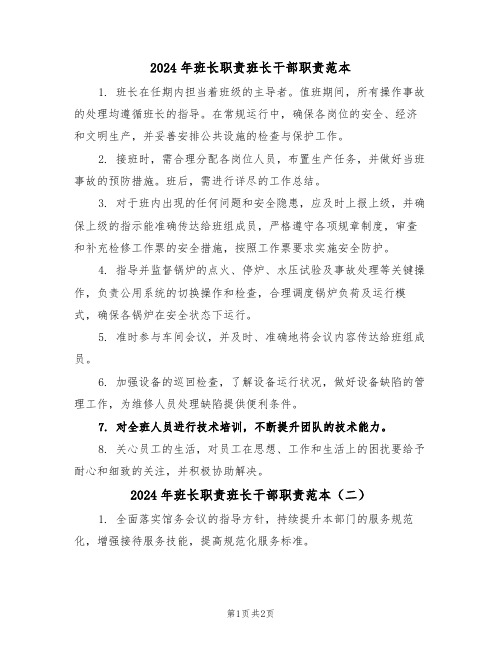 2024 年班长职责班长干部职责范本

1. 班长在任期内担当着班级的主导者。值班期间，所有操作事故的处理均遵循班长的指导。在常规运行中，确保各岗位的安全、经济和文明生产，并妥善安排公共设施的检查与保护工作。

2. 接班时，需合理分配各岗位人员，布置生产任务，并做好当班事故的预防措施。班后，需进行详尽的工作总结。

3. 对于班内出现的任何问题和安全隐患，应及时上报上级，并确保上级的指示能准确传达给班组成员，严格遵守各项规章制度，审查和补充检修工作票的安全措施，按照工作票要求实施安全防护。

4. 指导并监督锅炉的点火、停炉、水压试验及事故处理等关键操作，负责公用系统的切换操作和检查，合理调度锅炉负荷及运行模式，确保各锅炉在安全状态下运行。

5. 准时参与车间会议，并及时、准确地将会议内容传达给班组成员。

6. 加强设备的巡回检查，了解设备运行状况，做好设备缺陷的管理工作，为维修人员处理缺陷提供便利条件。

7. 对全班人员进行技术培训，不断提升团队的技术能力。

8. 关心员工的生活，对员工在思想、工作和生活上的困扰要给予耐心和细致的关注，并积极协助解决。

2024 年班长职责班长干部职责范本（二）

1. 全面落实馆务会议的指导方针，持续提升本部门的服务规范化，增强接待服务技能，提高规范化服务标准。

第1页 共2页